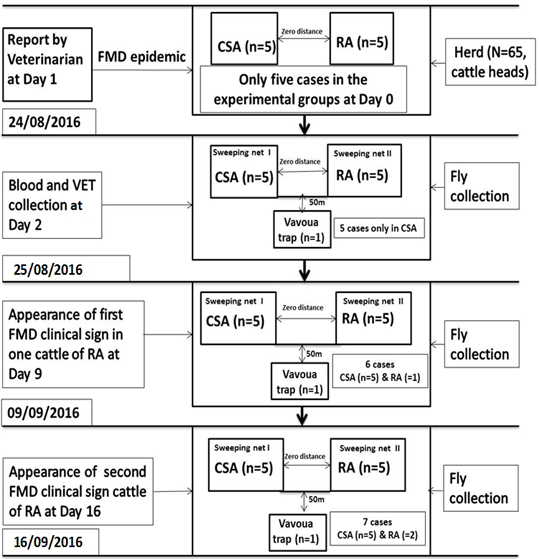 Report by Veterinarian at Day 1

FMD epidemic

CSA (n=5)

Zero distance

RA (n=5)

Only five cases in the experimental groups at Day 0

Herd (N=65, cattle heads)

24/08/2016

Blood and VET collection at Day 2

Sweeping net I

CSA (n=5)

Zero distance

Sweeping net II

RA (n=5)

50m

Vavoua trap (n=1)

5 cases only in CSA

Fly collection

25/08/2016

Appearance of first FMD clinical sign in one cattle of RA at Day 9

Sweeping net I

CSA (n=5)

Zero distance

Sweeping net II

RA (n=5)

50m

Vavoua trap (n=1)

6 cases CSA (n=5) & RA (=1)

Fly collection

09/09/2016

Appearance of second FMD clinical sign cattle of RA at Day 16

Sweeping net I

CSA (n=5)

Zero distance

Sweeping net II

RA (n=5)

50m

Vavoua trap (n=1)

7 cases CSA (n=5) & RA (=2)

Fly collection

16/09/2016